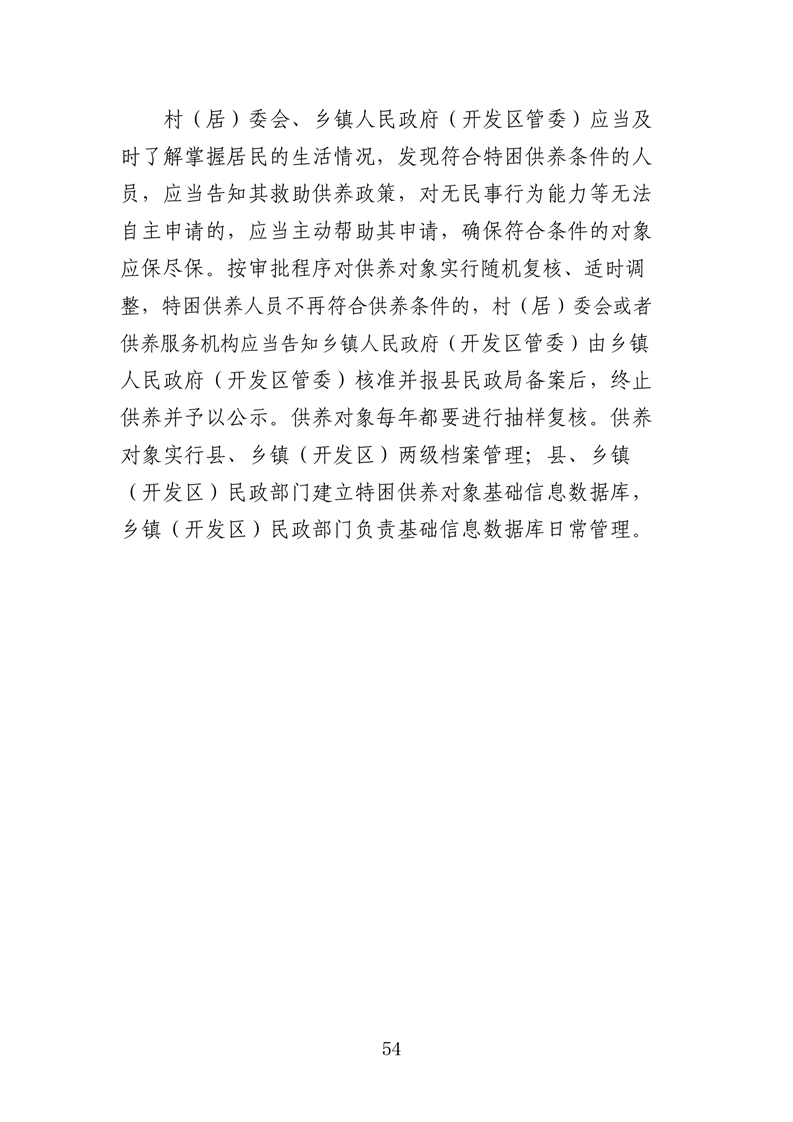 村（居）委会、乡镇人民政府（开发区管委）应当及时了解掌握居民的生活情况，发现符合特困供养条件的人员，应当告知其救助供养政策，对无民事行为能力等无法自主申请的，应当主动帮助其申请，确保符合条件的对象应保尽保。按审批程序对供养对象实行随机复核、适时调整，特困供养人员不再符合供养条件的，村（居）委会或者供养服务机构应当告知乡镇人民政府（开发区管委）由乡镇人民政府（开发区管委）核准并报县民政局备案后，终止供养并予以公示。供养对象每年都要进行抽样复核。供养对象实行县、乡镇（开发区）两级档案管理；县、乡镇（开发区）民政部门建立特困供养对象基础信息数据库，乡镇（开发区）民政部门负责基础信息数据库日常管理。

54